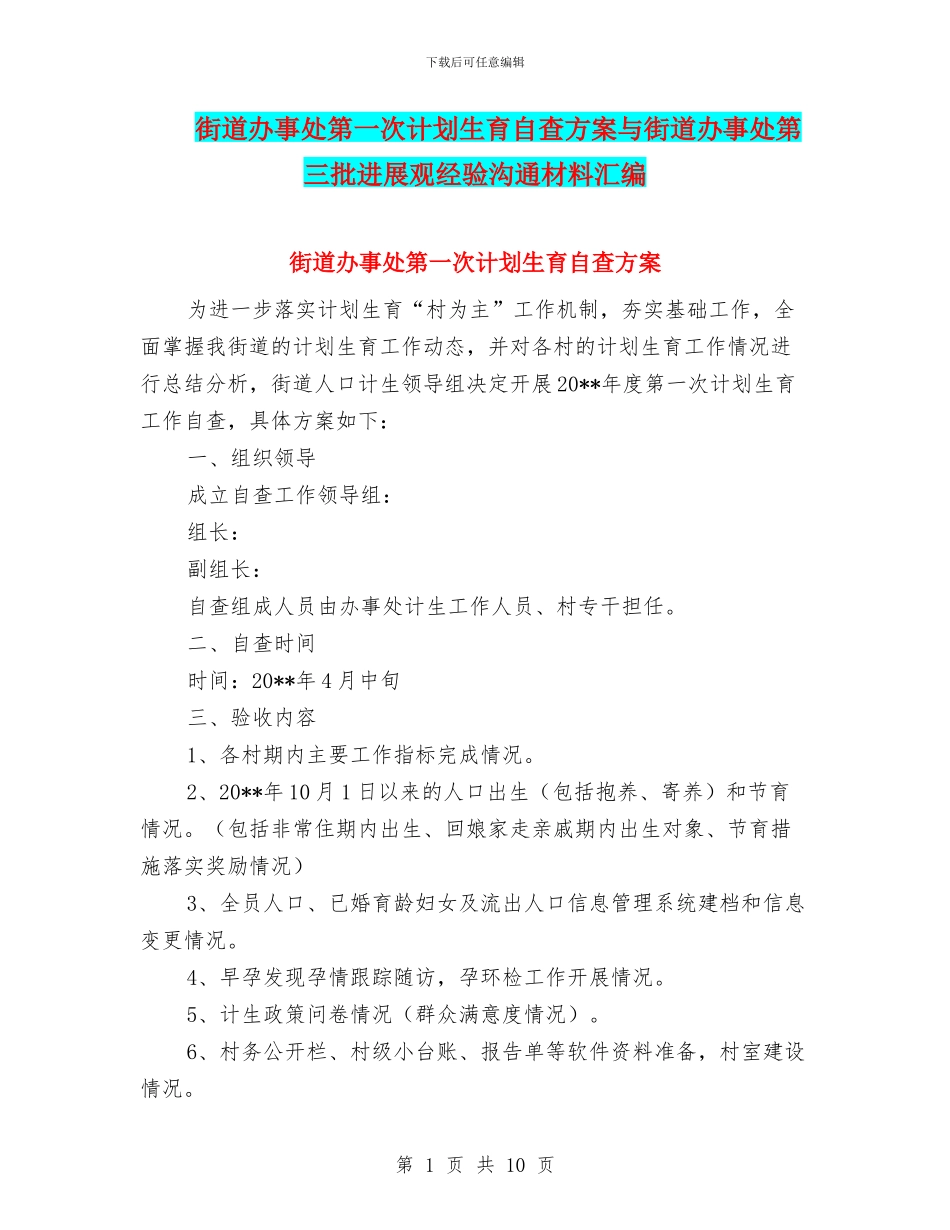 下载后可任意编辑

街道办事处第一次计划生育自查方案与街道办事处第三批进展观经验沟通材料汇编

街道办事处第一次计划生育自查方案

为进一步落实计划生育“村为主”工作机制，夯实基础工作，全面掌握我街道的计划生育工作动态，并对各村的计划生育工作情况进行总结分析，街道人口计生领导组决定开展20**年度第一次计划生育工作自查，具体方案如下：

一、组织领导

成立自查工作领导组：

组长：

副组长：

自查组成人员由办事处计生工作人员、村专干担任。

二、自查时间

时间：20**年4月中旬

三、验收内容

1、各村期内主要工作指标完成情况。

2、20**年10月1日以来的人口出生（包括抱养、寄养）和节育情况。（包括非常住期内出生、回娘家走亲戚期内出生对象、节育措施落实奖励情况）

3、全员人口、已婚育龄妇女及流出人口信息管理系统建档和信息变更情况。

4、早孕发现孕情跟踪随访，孕环检工作开展情况。

5、计生政策问卷情况（群众满意度情况）。

6、村务公开栏、村级小台账、报告单等软件资料准备，村室建设情况。

第 1 页 共 10 页